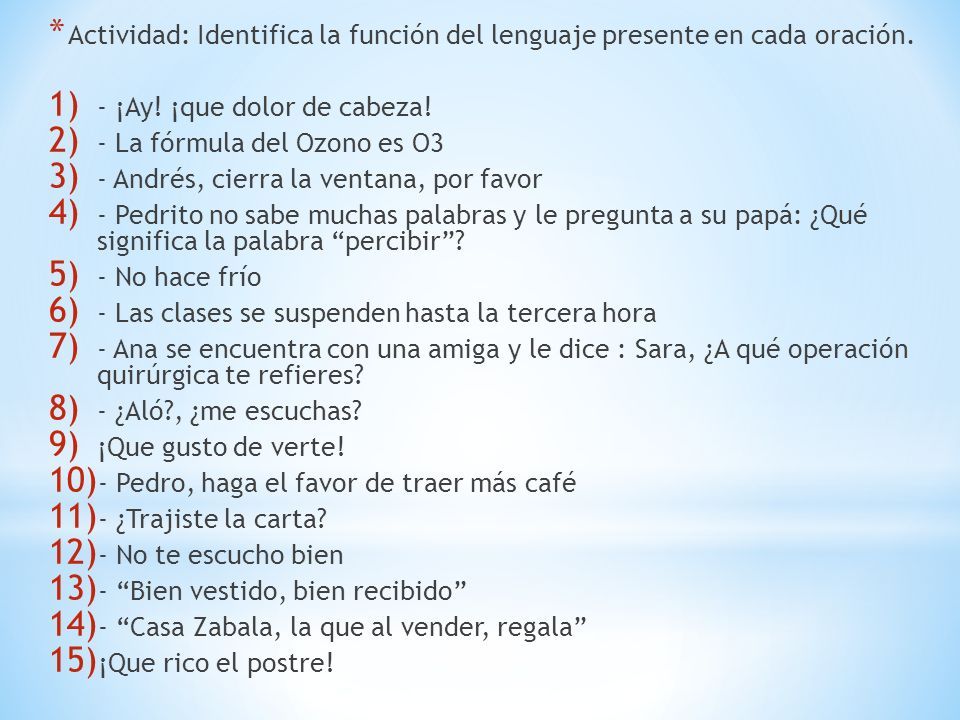 * Actividad: Identifica la función del lenguaje presente en cada oración.

1) - ¡Ay! ¡que dolor de cabeza!
2) - La fórmula del Ozono es O3
3) - Andrés, cierra la ventana, por favor
4) - Pedrito no sabe muchas palabras y le pregunta a su papá: ¿Qué significa la palabra “percibir”?
5) - No hace frío
6) - Las clases se suspenden hasta la tercera hora
7) - Ana se encuentra con una amiga y le dice : Sara, ¿A qué operación quirúrgica te refieres?
8) - ¿Aló?, ¿me escuchas?
9) ¡Que gusto de verte!
10) - Pedro, haga el favor de traer más café
11) - ¿Trajiste la carta?
12) - No te escucho bien
13) - “Bien vestido, bien recibido”
14) - “Casa Zabala, la que al vender, regala”
15) ¡Que rico el postre!